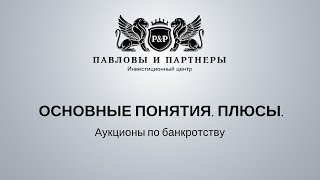 P&P

ПАВЛОВЫ И ПАРТНЕРЫ
Инвестиционный центр

ОСНОВНЫЕ ПОНЯТИЯ. ПЛЮСЫ.

Аукционы по банкротству